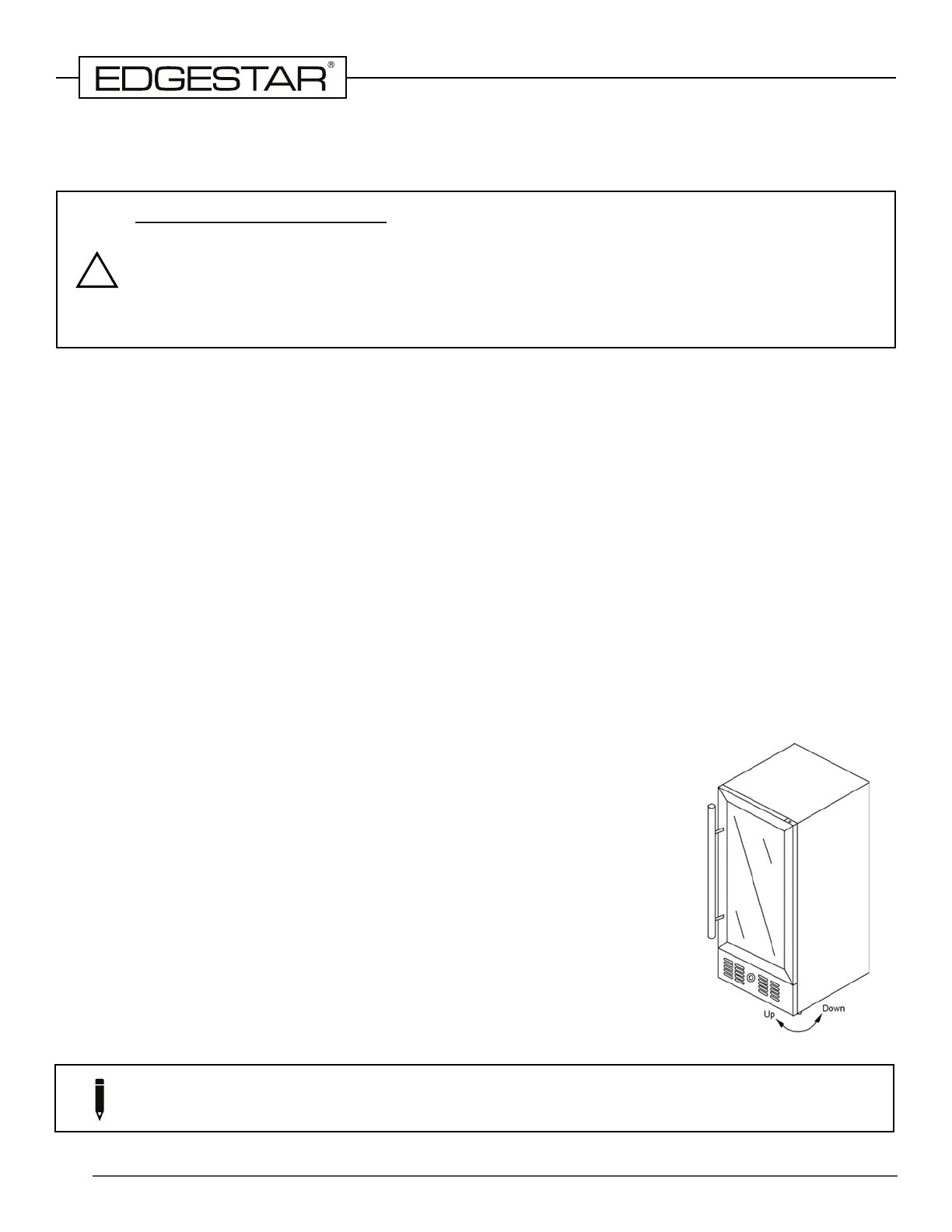 EDGESTAR®

Up

Down